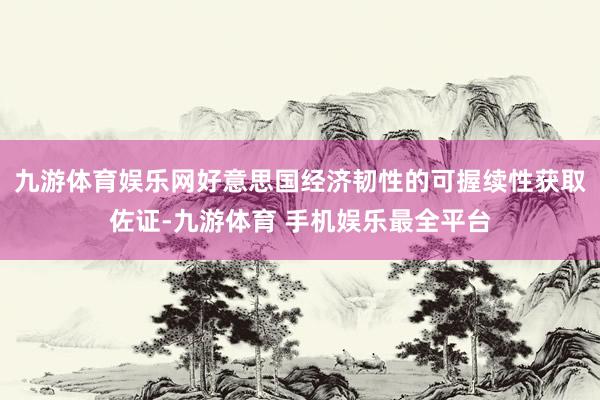 九游体育娱乐网好意思国经济韧性的可握续性获取佐证-九游体育 手机娱乐最全平台